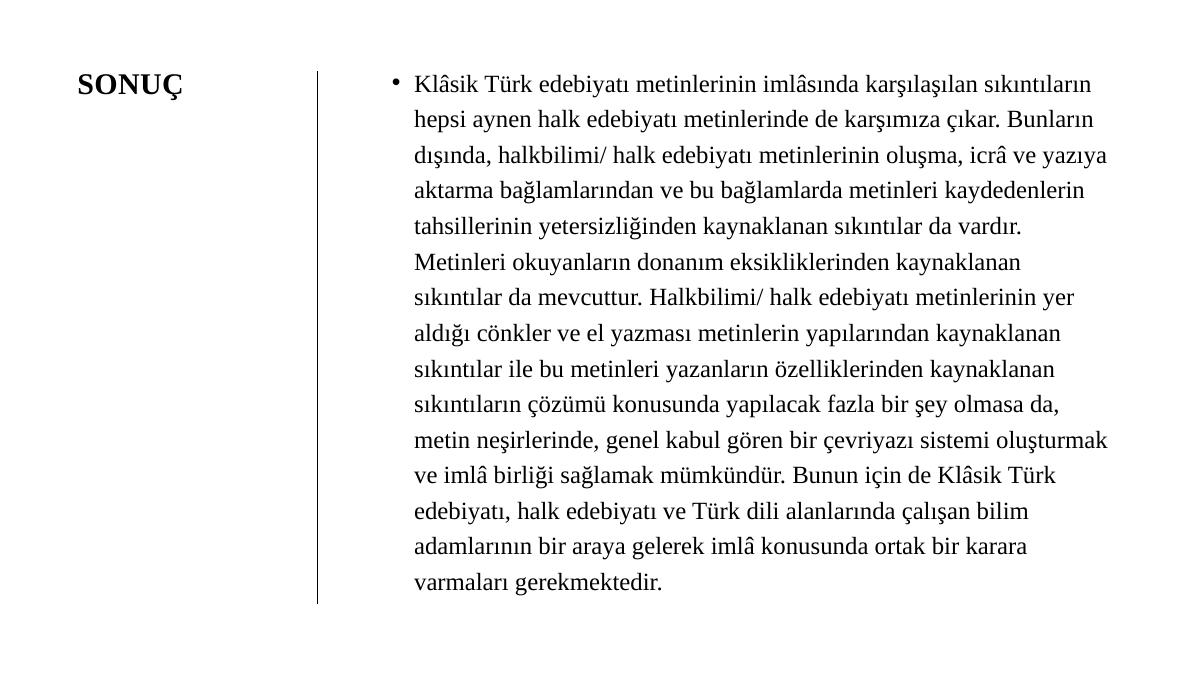 SONUÇ

• Klâsik Türk edebiyatı metinlerinin imlâsında karşılaşılan sıkıntıların hepsi aynen halk edebiyatı metinlerinde de karşımıza çıkar. Bunların dışında, halkbilimi/ halk edebiyatı metinlerinin oluşma, icrâ ve yazıya aktarma bağlamlarından ve bu bağlamlarda metinleri kaydedenlerin tahsillerinin yetersizliğinden kaynaklanan sıkıntılar da vardır. Metinleri okuyanların donanım eksikliklerinden kaynaklanan sıkıntılar da mevcuttur. Halkbilimi/ halk edebiyatı metinlerinin yer aldığı cönkler ve el yazması metinlerin yapılarından kaynaklanan sıkıntılar ile bu metinleri yazanların özelliklerinden kaynaklanan sıkıntıların çözümü konusunda yapılacak fazla bir şey olmasa da, metin neşirlerinde, genel kabul gören bir çevriyazı sistemi oluşturmak ve imlâ birliği sağlamak mümkündür. Bunun için de Klâsik Türk edebiyatı, halk edebiyatı ve Türk dili alanlarında çalışan bilim adamlarının bir araya gelerek imlâ konusunda ortak bir karara varmaları gerekmektedir.